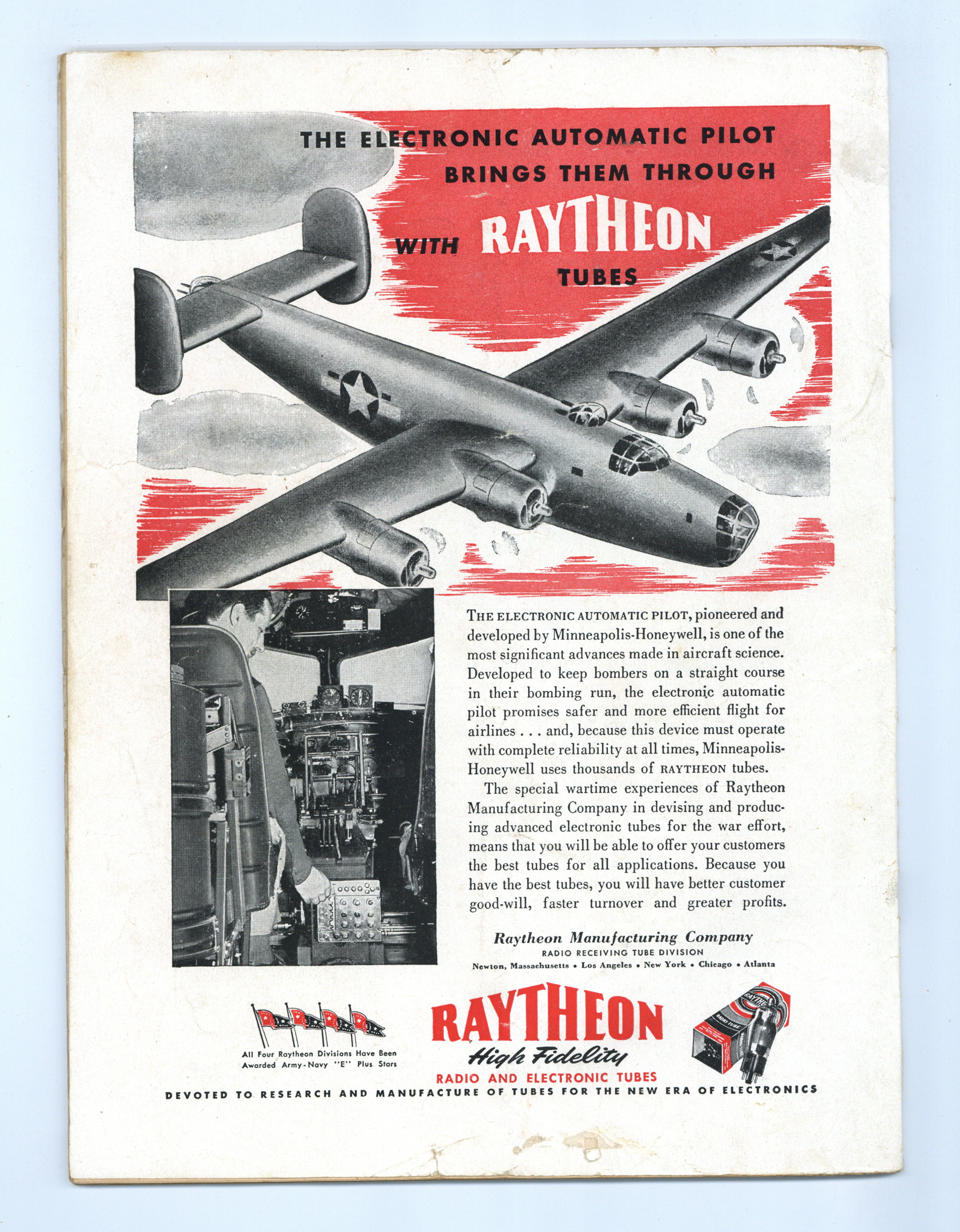 THE ELECTRONIC AUTOMATIC PILOT BRINGS THEM THROUGH WITH RAYTHEON TUBES

THE ELECTRONIC AUTOMATIC PILOT, pioneered and developed by Minneapolis-Honeywell, is one of the most significant advances made in aircraft science. Developed to keep bombers on a straight course in their bombing run, the electronic automatic pilot promises safer and more efficient flight for airlines . . . and, because this device must operate with complete reliability at all times, Minneapolis-Honeywell uses thousands of RAYTHEON tubes.

The special wartime experiences of Raytheon Manufacturing Company in devising and producing advanced electronic tubes for the war effort, means that you will be able to offer your customers the best tubes for all applications. Because you have the best tubes, you will have better customer good-will, faster turnover and greater profits.

Raytheon Manufacturing Company
RADIO RECEIVING TUBE DIVISION
Newton, Massachusetts • Los Angeles • New York • Chicago • Atlanta

All Four Raytheon Divisions Have Been Awarded Army-Navy "E" Plus Stars

RAYTHEON
High Fidelity
RADIO AND ELECTRONIC TUBES

RAYTHEON
RADIO TUBE

DEVOTED TO RESEARCH AND MANUFACTURE OF TUBES FOR THE NEW ERA OF ELECTRONICS